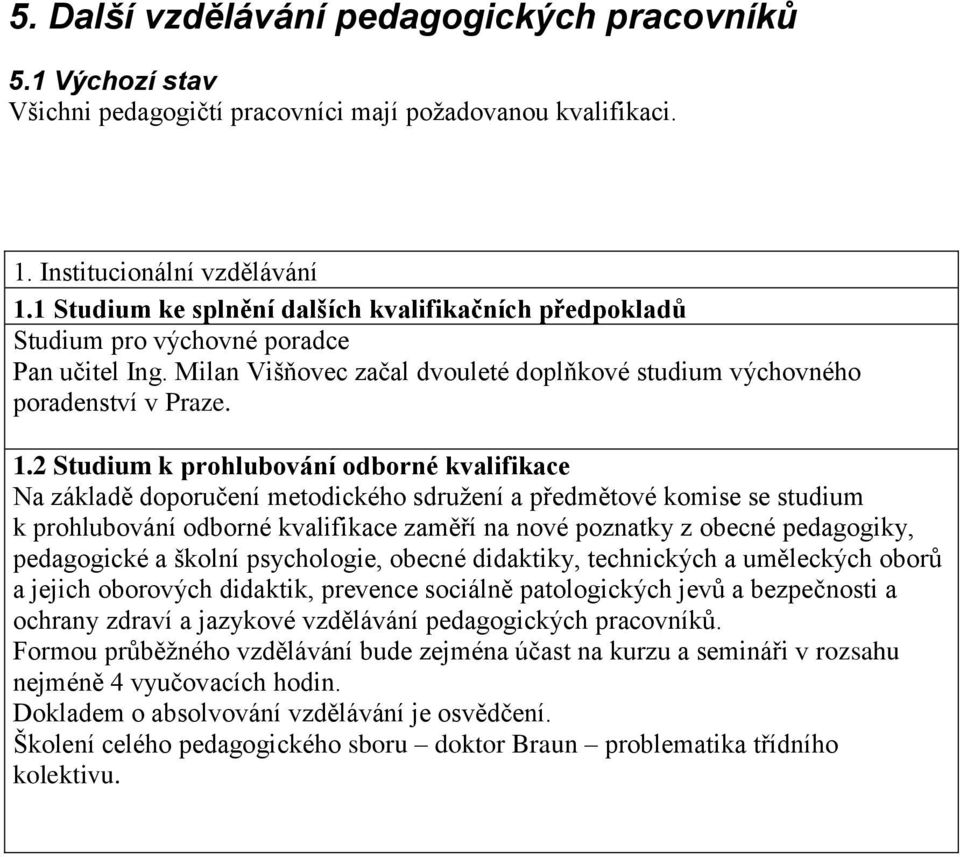 5. Další vzdělávání pedagogických pracovníků

5.1 Výchozí stav
Všichni pedagogičtí pracovníci mají požadovanou kvalifikaci.

1. Institucionální vzdělávání

1.1 Studium ke splnění dalších kvalifikačních předpokladů
Studium pro výchovné poradce
Pan učitel Ing. Milan Višňovec začal dvouleté doplňkové studium výchovného poradenství v Praze.

1.2 Studium k prohlubování odborné kvalifikace
Na základě doporučení metodického sdružení a předmětové komise se studium k prohlubování odborné kvalifikace zaměří na nové poznatky z obecné pedagogiky, pedagogické a školní psychologie, obecné didaktiky, technických a uměleckých oborů a jejich oborových didaktik, prevence sociálně patologických jevů a bezpečnosti a ochrany zdraví a jazykové vzdělávání pedagogických pracovníků.
Formou průběžného vzdělávání bude zejména účast na kurzu a semináři v rozsahu nejméně 4 vyučovacích hodin.
Dokladem o absolvování vzdělávání je osvědčení.
Školení celého pedagogického sboru – doktor Braun – problematika třídního kolektivu.